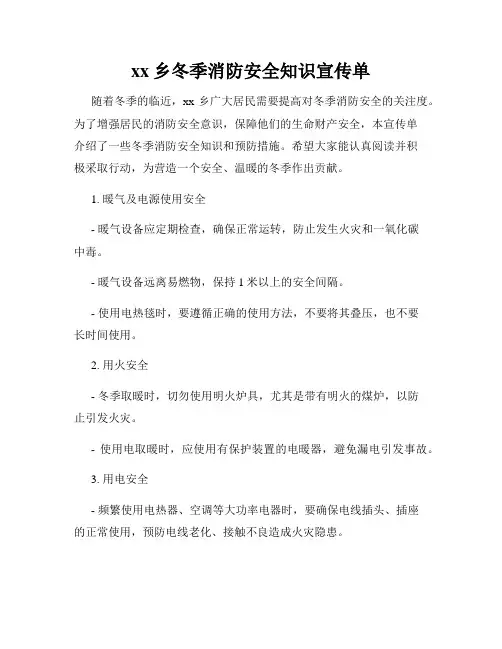 xx 乡冬季消防安全知识宣传单

随着冬季的临近，xx 乡广大居民需要提高对冬季消防安全的关注度。为了增强居民的消防安全意识，保障他们的生命财产安全，本宣传单介绍了一些冬季消防安全知识和预防措施。希望大家能认真阅读并积极采取行动，为营造一个安全、温暖的冬季作出贡献。

1. 暖气及电源使用安全

- 暖气设备应定期检查，确保正常运转，防止发生火灾和一氧化碳中毒。

- 暖气设备远离易燃物，保持 1 米以上的安全间隔。

- 使用电热毯时，要遵循正确的使用方法，不要将其叠压，也不要长时间使用。

2. 用火安全

- 冬季取暖时，切勿使用明火炉具，尤其是带有明火的煤炉，以防止引发火灾。

- 使用电取暖时，应使用有保护装置的电暖器，避免漏电引发事故。

3. 用电安全

- 频繁使用电热器、空调等大功率电器时，要确保电线插头、插座的正常使用，预防电线老化、接触不良造成火灾隐患。